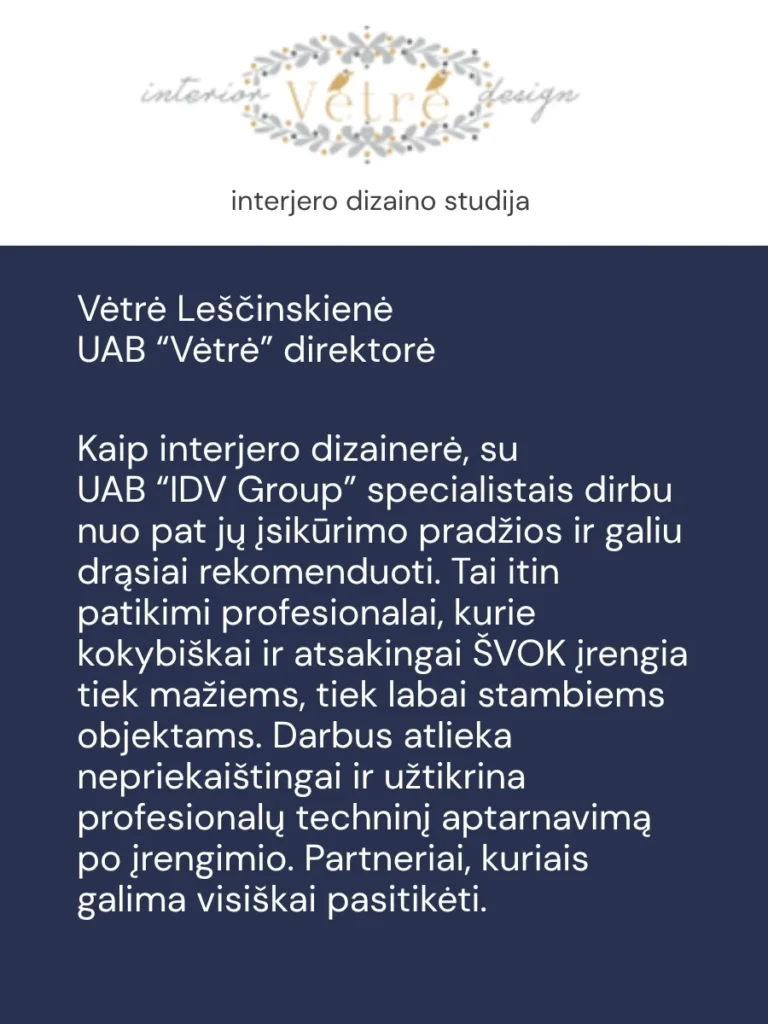 interior Vėtrė design

interjero dizaino studija

Vėtrė Leščinskienė
UAB “Vėtrė” direktorė

Kaip interjero dizainerė, su UAB “IDV Group” specialistais dirbu nuo pat jų įsikūrimo pradžios ir galiu drąsiai rekomenduoti. Tai itin patikimi profesionalai, kurie kokybiškai ir atsakingai ŠVOK įrengia tiek mažiems, tiek labai stambiems objektams. Darbus atlieka nepriekaištingai ir užtikrina profesionalų techninį aptarnavimą po įrengimio. Partneriai, kuriais galima visiškai pasitikėti.